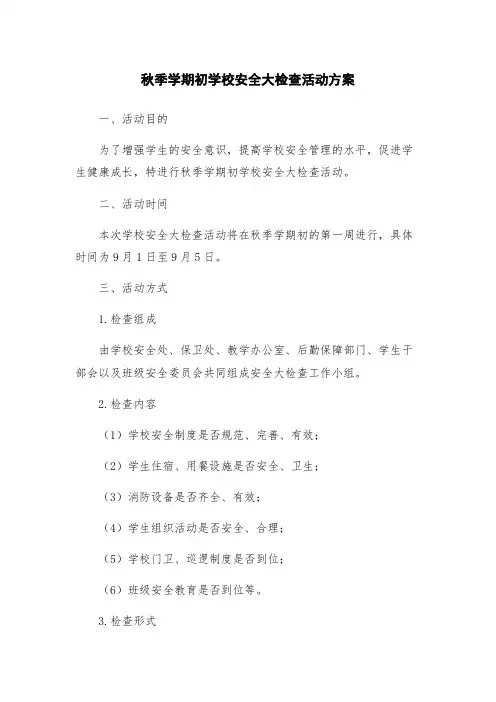 秋季学期初学校安全大检查活动方案

一、活动目的

为了增强学生的安全意识，提高学校安全管理的水平，促进学生健康成长，特进行秋季学期初学校安全大检查活动。

二、活动时间

本次学校安全大检查活动将在秋季学期初的第一周进行，具体时间为9月1日至9月5日。

三、活动方式

1.检查组成

由学校安全处、保卫处、教学办公室、后勤保障部门、学生干部会以及班级安全委员会共同组成安全大检查工作小组。

2.检查内容

（1）学校安全制度是否规范、完善、有效；

（2）学生住宿、用餐设施是否安全、卫生；

（3）消防设备是否齐全、有效；

（4）学生组织活动是否安全、合理；

（5）学校门卫、巡逻制度是否到位；

（6）班级安全教育是否到位等。

3.检查形式